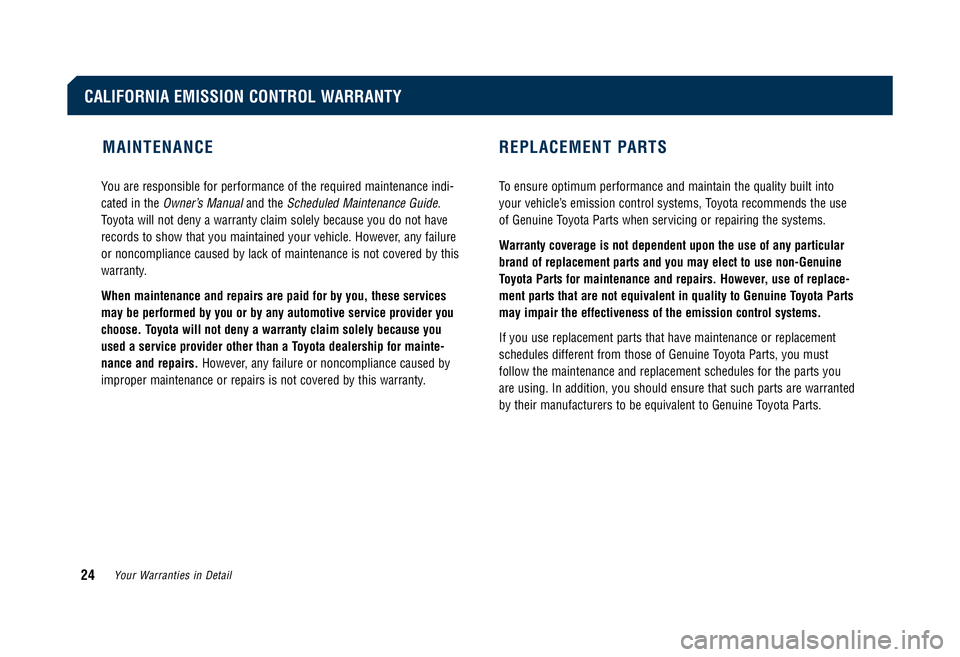 CALIFORNIA EMISSION CONTROL WARRANTY

MAINTENANCE

You are responsible for performance of the required maintenance indicated in the Owner's Manual and the Scheduled Maintenance Guide. Toyota will not deny a warranty claim solely because you do not have records to show that you maintained your vehicle. However, any failure or noncompliance caused by lack of maintenance is not covered by this warranty.

When maintenance and repairs are paid for by you, these services may be performed by you or by any automotive service provider you choose. Toyota will not deny a warranty claim solely because you used a service provider other than a Toyota dealership for maintenance and repairs. However, any failure or noncompliance caused by improper maintenance or repairs is not covered by this warranty.

REPLACEMENT PARTS

To ensure optimum performance and maintain the quality built into your vehicle's emission control systems, Toyota recommends the use of Genuine Toyota Parts when servicing or repairing the systems.

Warranty coverage is not dependent upon the use of any particular brand of replacement parts and you may elect to use non-Genuine Toyota Parts for maintenance and repairs. However, use of replacement parts that are not equivalent in quality to Genuine Toyota Parts may impair the effectiveness of the emission control systems.

If you use replacement parts that have maintenance or replacement schedules different from those of Genuine Toyota Parts, you must follow the maintenance and replacement schedules for the parts you are using. In addition, you should ensure that such parts are warranted by their manufacturers to be equivalent to Genuine Toyota Parts.

24 Your Warranties in Detail

carmanualsonline.info